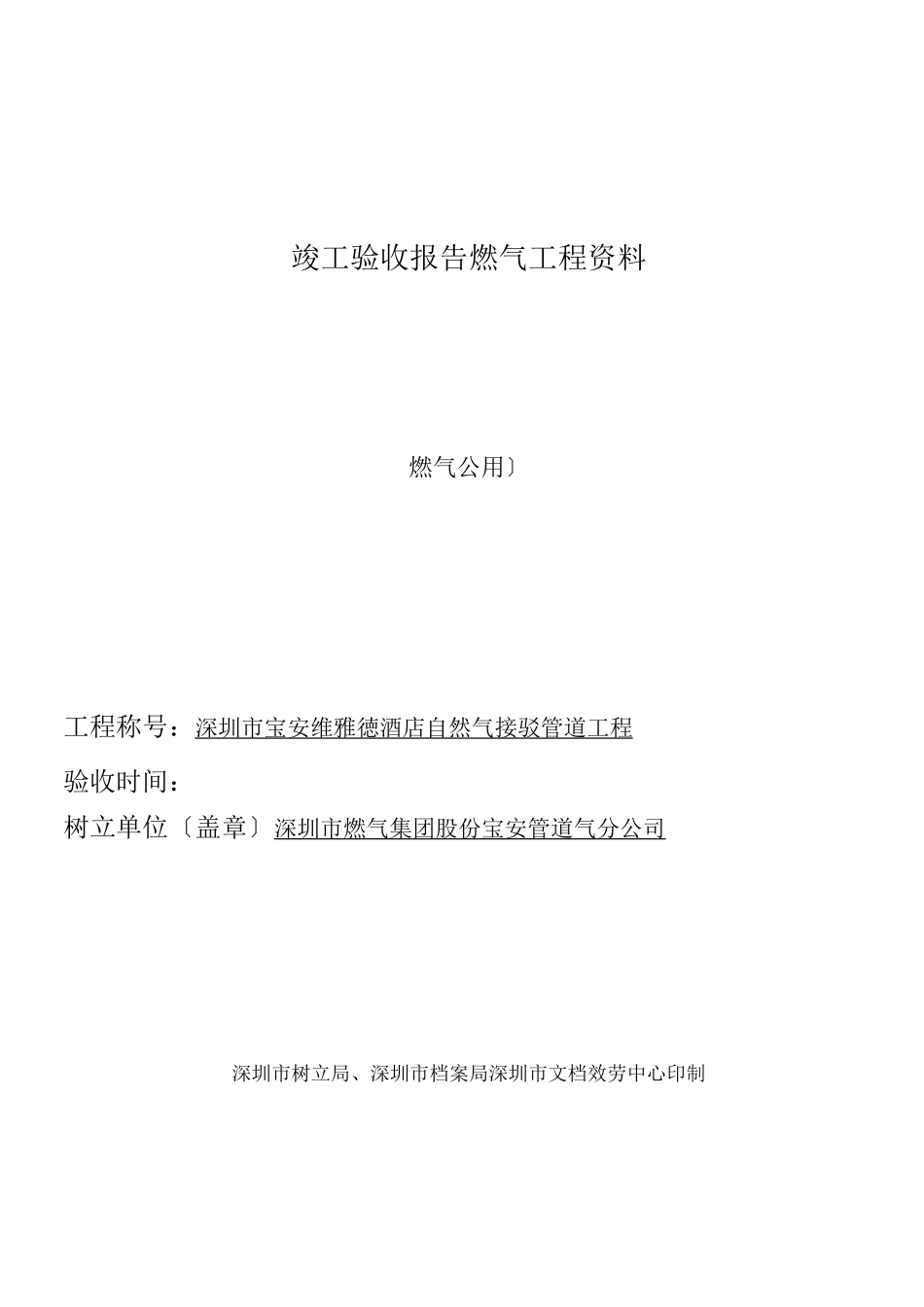 竣工验收报告燃气工程资料

燃气公用〕

工程称号：深圳市宝安维雅德酒店自然气接驳管道工程

验收时间：

树立单位〔盖章〕深圳市燃气集团股份宝安管道气分公司

深圳市树立局、深圳市档案局深圳市文档效劳中心印制